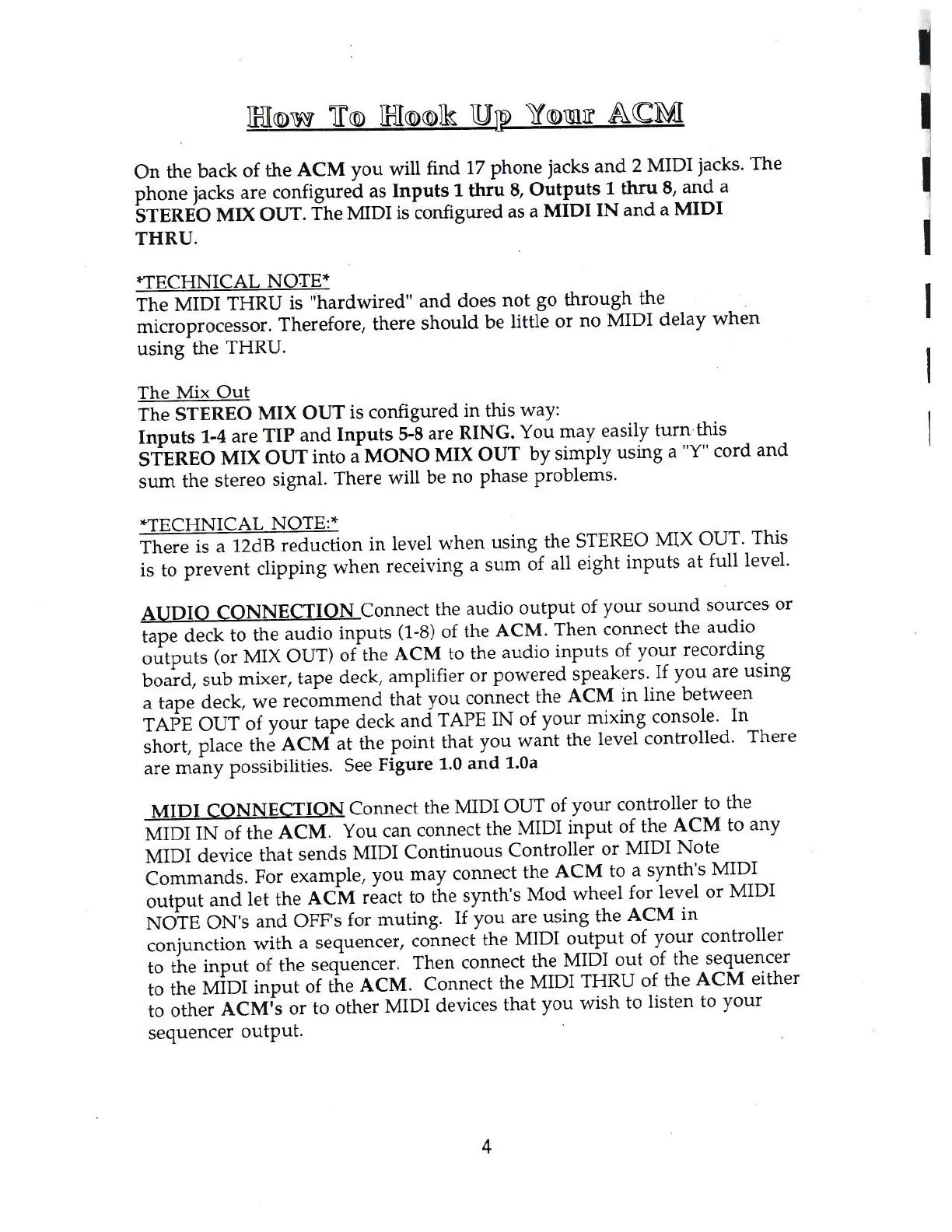 How To Hook Up Your ACM

On the back of the ACM you will find 17 phone jacks and 2 MIDI jacks. The phone jacks are configured as Inputs 1 thru 8, Outputs 1 thru 8, and a STEREO MIX OUT. The MIDI is configured as a MIDI IN and a MIDI THRU.

*TECHNICAL NOTE*
The MIDI THRU is "hardwired" and does not go through the microprocessor. Therefore, there should be little or no MIDI delay when using the THRU.

The Mix Out
The STEREO MIX OUT is configured in this way:
Inputs 1-4 are TIP and Inputs 5-8 are RING. You may easily turn this STEREO MIX OUT into a MONO MIX OUT by simply using a "Y" cord and sum the stereo signal. There will be no phase problems.

*TECHNICAL NOTE:*
There is a 12dB reduction in level when using the STEREO MIX OUT. This is to prevent clipping when receiving a sum of all eight inputs at full level.

AUDIO CONNECTION Connect the audio output of your sound sources or tape deck to the audio inputs (1-8) of the ACM. Then connect the audio outputs (or MIX OUT) of the ACM to the audio inputs of your recording board, sub mixer, tape deck, amplifier or powered speakers. If you are using a tape deck, we recommend that you connect the ACM in line between TAPE OUT of your tape deck and TAPE IN of your mixing console. In short, place the ACM at the point that you want the level controlled. There are many possibilities. See Figure 1.0 and 1.0a

MIDI CONNECTION Connect the MIDI OUT of your controller to the MIDI IN of the ACM. You can connect the MIDI input of the ACM to any MIDI device that sends MIDI Continuous Controller or MIDI Note Commands. For example, you may connect the ACM to a synth's MIDI output and let the ACM react to the synth's Mod wheel for level or MIDI NOTE ON's and OFF's for muting. If you are using the ACM in conjunction with a sequencer, connect the MIDI output of your controller to the input of the sequencer. Then connect the MIDI out of the sequencer to the MIDI input of the ACM. Connect the MIDI THRU of the ACM either to other ACM's or to other MIDI devices that you wish to listen to your sequencer output.

4